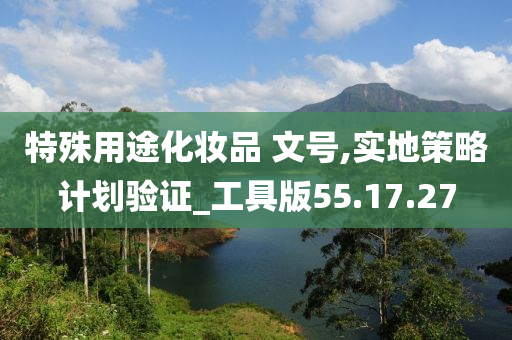 特殊用途化妆品 文号,实地策略计划验证_工具版55.17.27